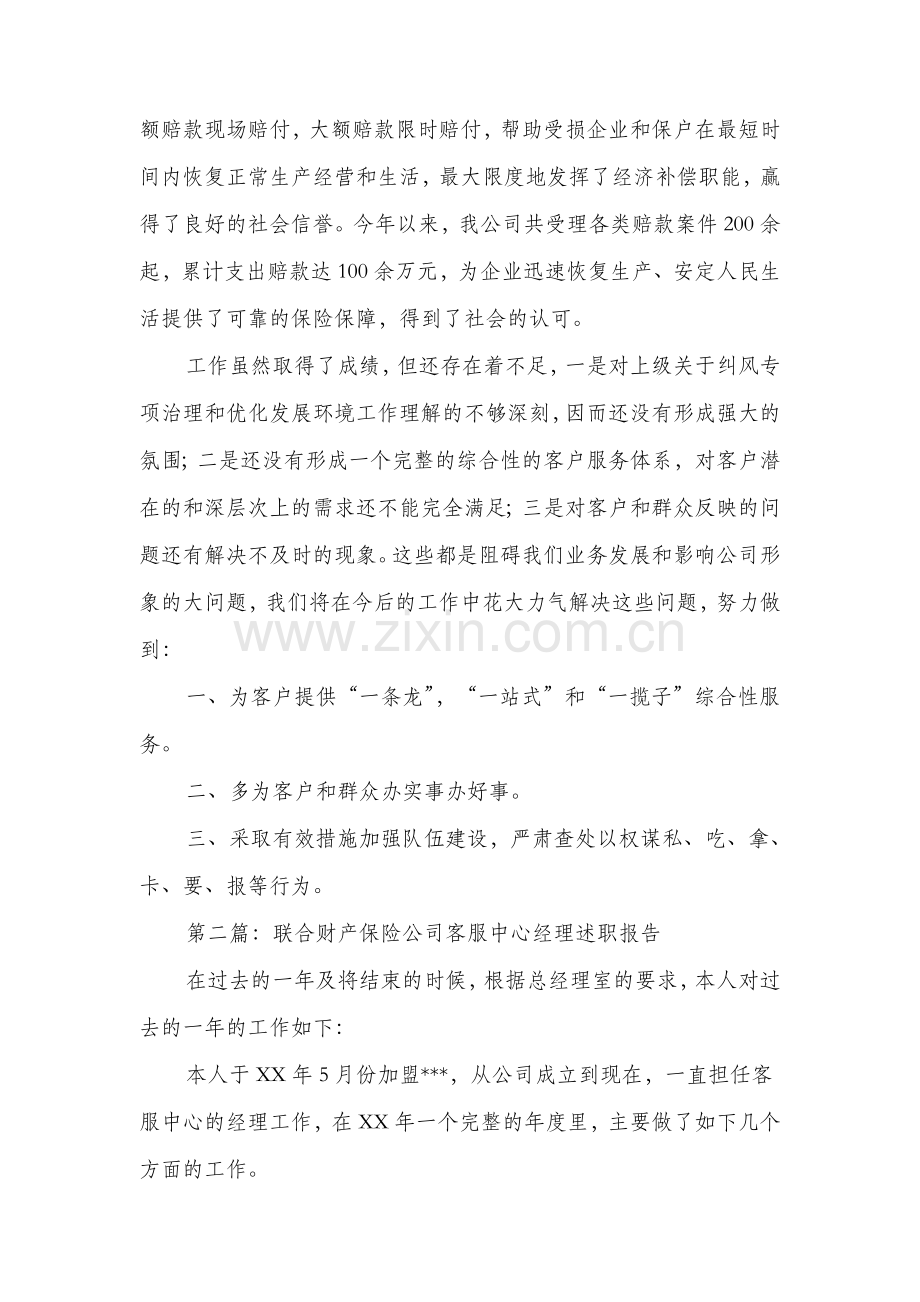 额赔款现场赔付，大额赔款限时赔付，帮助受损企业和保户在最短时间内恢复正常生产经营和生活，最大限度地发挥了经济补偿职能，赢得了良好的社会信誉。今年以来，我公司共受理各类赔款案件200余起，累计支出赔款达100余万元，为企业迅速恢复生产、安定人民生活提供了可靠的保险保障，得到了社会的认可。

工作虽然取得了成绩，但还存在着不足，一是对上级关于纠风专项治理和优化发展环境工作理解的不够深刻，因而还没有形成强大的氛围；二是还没有形成一个完整的综合性的客户服务体系，对客户潜在的和深层次上的需求还不能完全满足；三是对客户和群众反映的问题还有解决不及时的现象。这些都是阻碍我们业务发展和影响公司形象的大问题，我们将在今后的工作中花大力气解决这些问题，努力做到：

一、为客户提供“一条龙”，“一站式”和“一揽子”综合性服务。

二、多为客户和群众办实事办好事。

三、采取有效措施加强队伍建设，严肃查处以权谋私、吃、拿、卡、要、报等行为。

第二篇：联合财产保险公司客服中心经理述职报告

在过去的一年及将结束的时候，根据总经理室的要求，本人对过去的一年的工作如下：

本人于XX年5月份加盟***，从公司成立到现在，一直担任客服中心的经理工作，在XX年一个完整的年度里，主要做了如下几个方面的工作。

www.zixin.com.cn